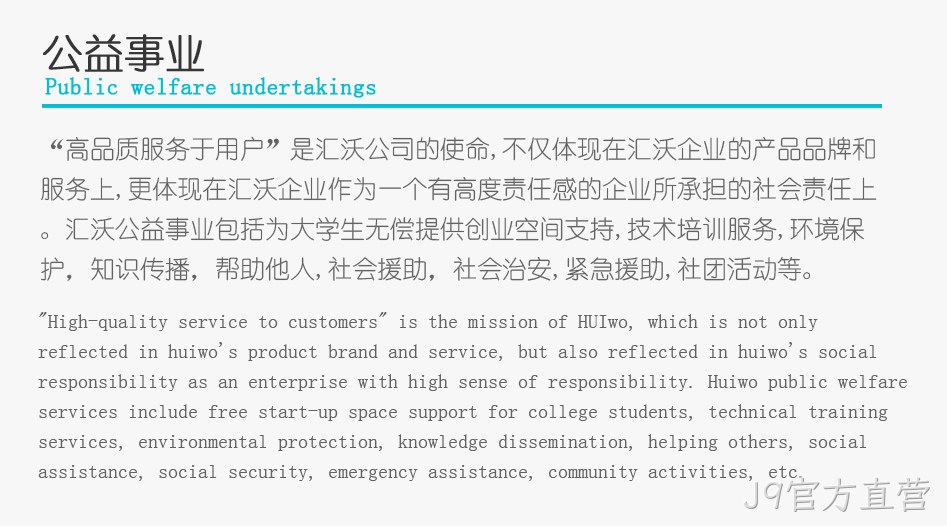 公益事业
Public welfare undertakings

“高品质服务于用户”是汇沃公司的使命,不仅体现在汇沃企业的产品品牌和服务上,更体现在汇沃企业作为一个有高度责任感的企业所承担的社会责任上。汇沃公益事业包括为大学生无偿提供创业空间支持,技术培训服务,环境保护,知识传播,帮助他人,社会援助,社会治安,紧急援助,社团活动等。

"High-quality service to customers" is the mission of HUIwo, which is not only reflected in huiwo's product brand and service, but also reflected in huiwo's social responsibility as an enterprise with high sense of responsibility. Huiwo public welfare services include free start-up space support for college students, technical training services, environmental protection, knowledge dissemination, helping others, social assistance, social security, emergency assistance, community activities, etc.

J9官方直营